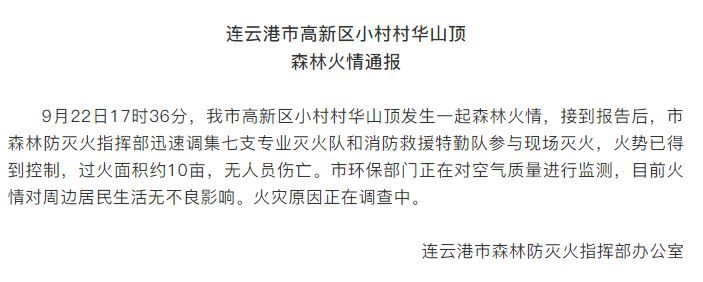 连云港市高新区小村村华山顶
森林火情通报

9月22日17时36分，我市高新区小村村华山顶发生一起森林火情，接到报告后，市森林防灭火指挥部迅速调集七支专业灭火队和消防救援特勤队参与现场灭火，火势已得到控制，过火面积约10亩，无人员伤亡。市环保部门正在对空气质量进行监测，目前火情对周边居民生活无不良影响。火灾原因正在调查中。

连云港市森林防灭火指挥部办公室